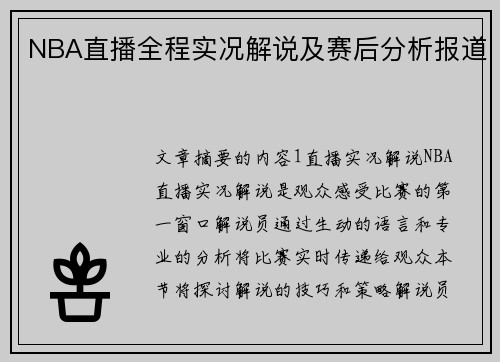 NBA直播全程实况解说及赛后分析报道

文章摘要的内容1直播实况解说NBA直播实况解说是观众感受比赛的第一窗口解说员通过生动的语言和专业的分析将比赛实时传递给观众本节将探讨解说的技巧和策略解说员